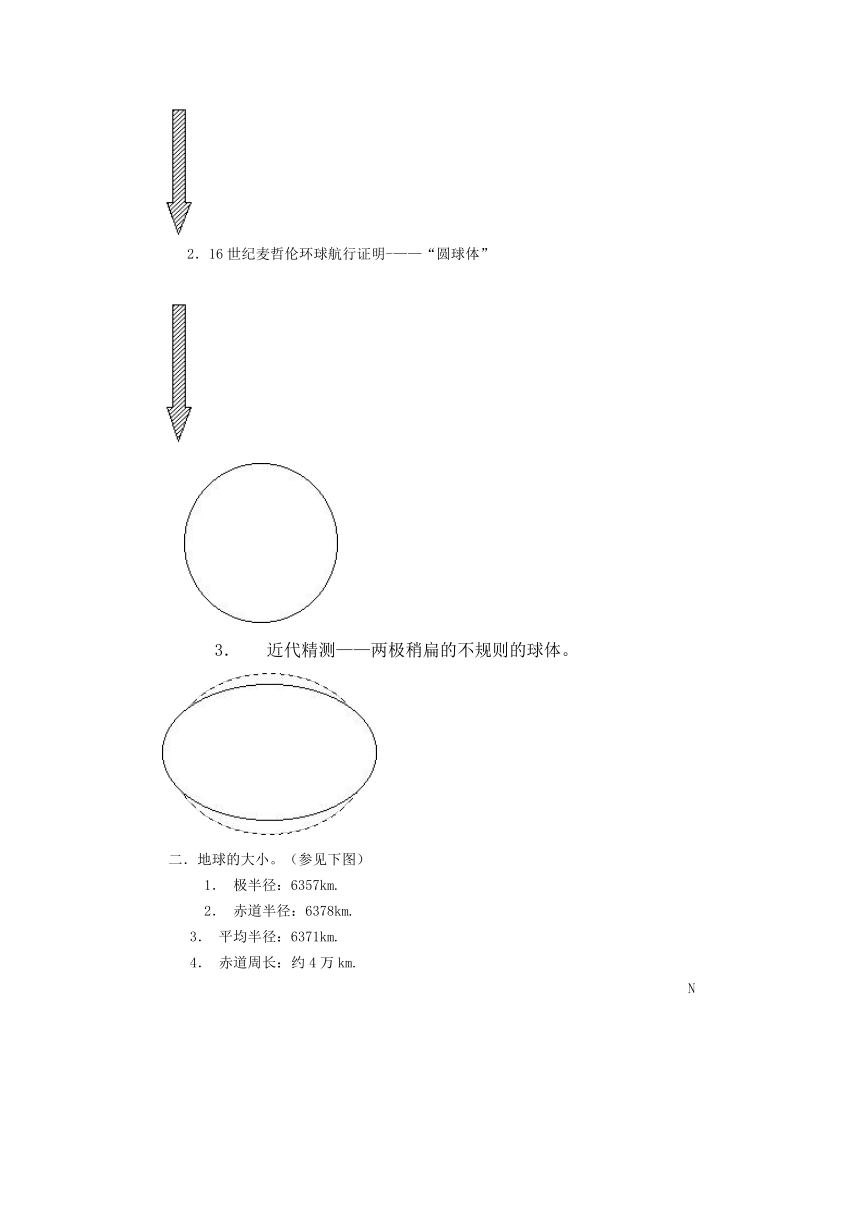 2．16世纪麦哲伦环球航行证明———“圆球体”

3． 近代精测——两极稍扁的不规则的球体。

二．地球的大小。（参见下图）

1． 极半径：6357km.

2． 赤道半径：6378km.

3． 平均半径：6371km.

4． 赤道周长：约4万km.

N